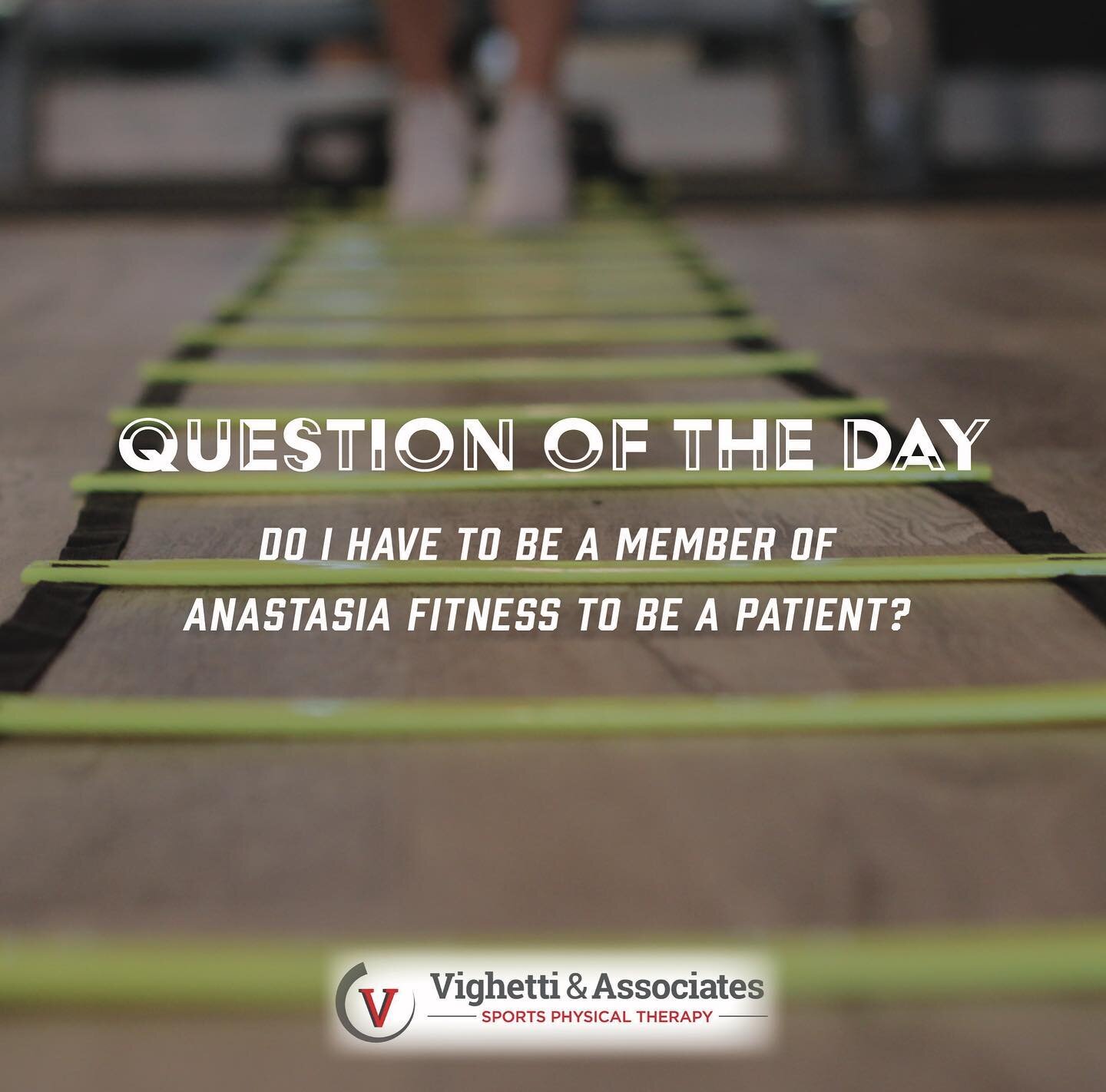 QUESTION OF THE DAY

DO I HAVE TO BE A MEMBER OF ANASTASIA FITNESS TO BE A PATIENT?

V Vighetti & Associates
SPORTS PHYSICAL THERAPY